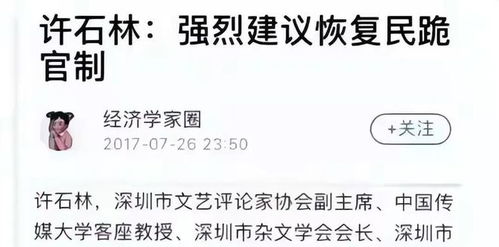 许石林：强烈建议恢复民跪官制

经济学家圈
2017-07-26 23:50

+关注

许石林，深圳市文艺评论家协会副主席、中国传媒大学客座教授、深圳市杂文学会会长、深圳市